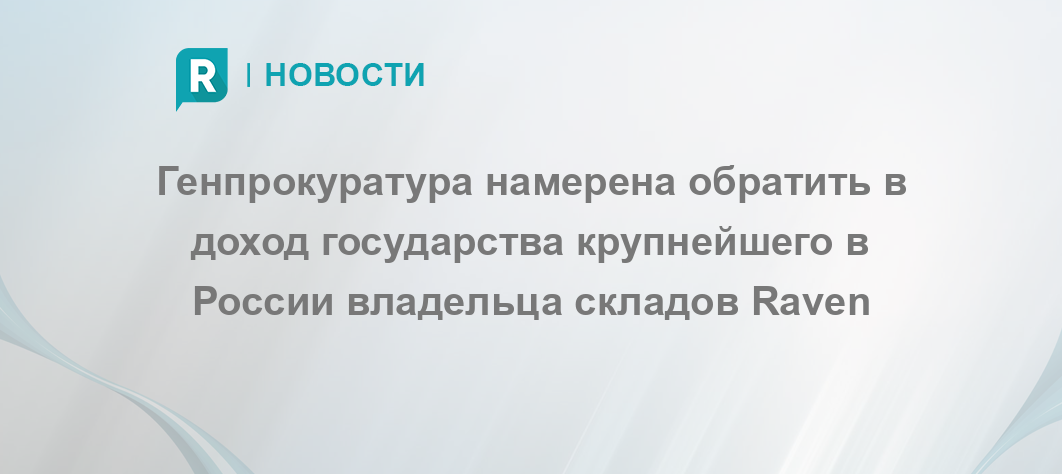 R | НОВОСТИ

Генпрокуратура намерена обратить в доход государства крупнейшего в России владельца складов Raven